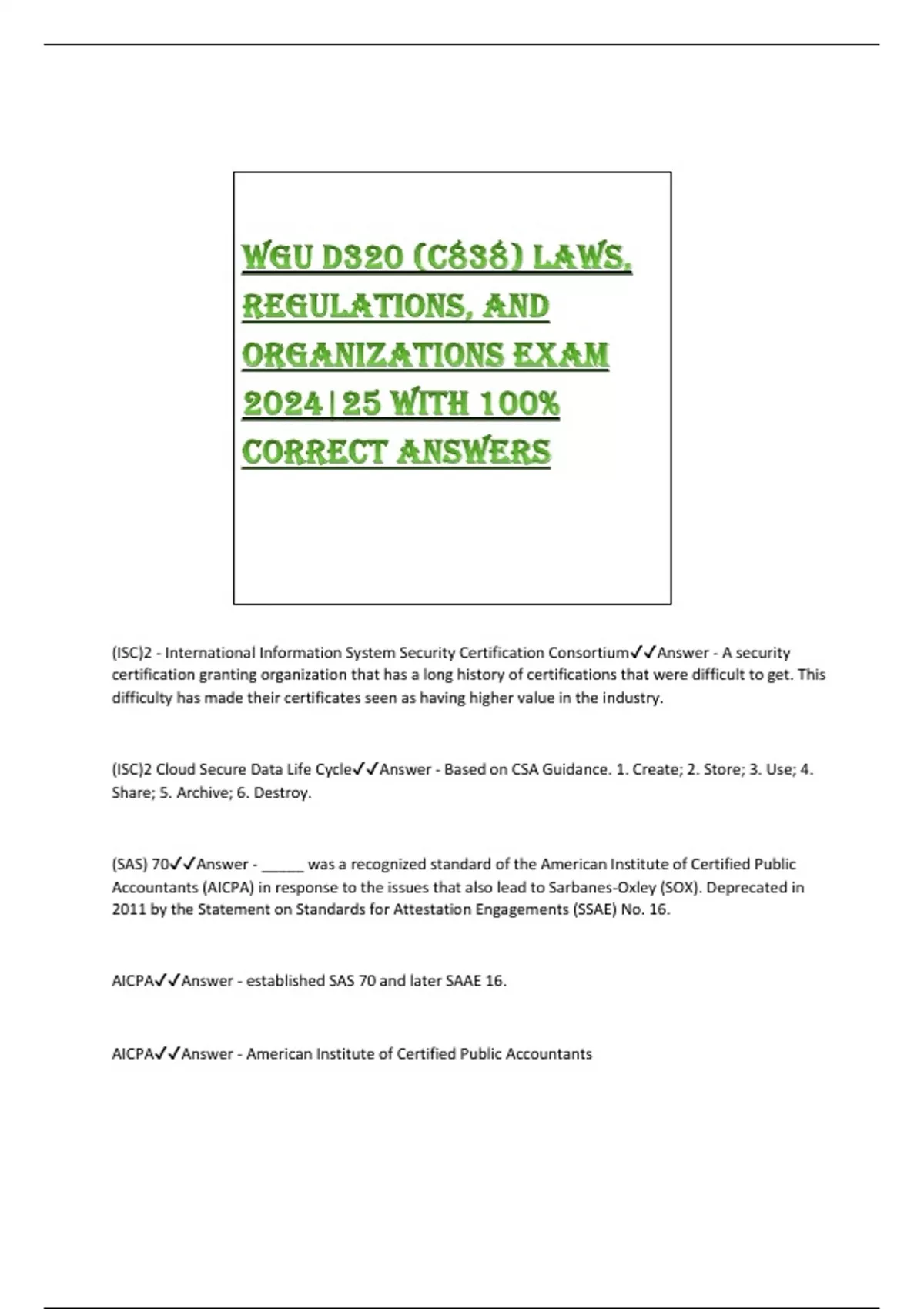 WGU D320 (C838) LAWS, REGULATIONS, AND ORGANIZATIONS EXAM 2024|25 WITH 100% CORRECT ANSWERS

(ISC)2 - International Information System Security Certification Consortium✓✓Answer - A security certification granting organization that has a long history of certifications that were difficult to get. This difficulty has made their certificates seen as having higher value in the industry.

(ISC)2 Cloud Secure Data Life Cycle✓✓Answer - Based on CSA Guidance. 1. Create; 2. Store; 3. Use; 4. Share; 5. Archive; 6. Destroy.

(SAS) 70✓✓Answer - _____ was a recognized standard of the American Institute of Certified Public Accountants (AICPA) in response to the issues that also lead to Sarbanes-Oxley (SOX). Deprecated in 2011 by the Statement on Standards for Attestation Engagements (SSAE) No. 16.

AICPA✓✓Answer - established SAS 70 and later SAAE 16.

AICPA✓✓Answer - American Institute of Certified Public Accountants